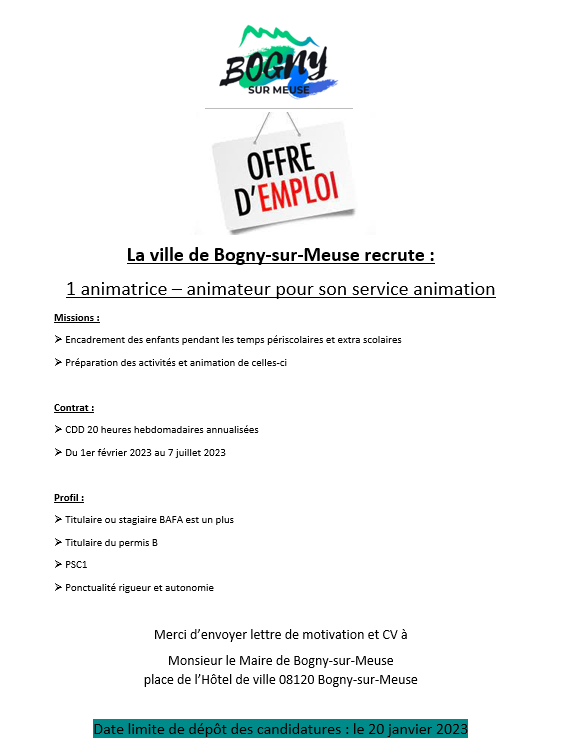 BOGNY
SUR MEUSE

OFFRE
D'EMPLOI

La ville de Bogny-sur-Meuse recrute :

1 animatrice – animateur pour son service animation

Missions :

➢ Encadrement des enfants pendant les temps périscolaires et extra scolaires

➢ Préparation des activités et animation de celles-ci

Contrat :

➢ CDD 20 heures hebdomadaires annualisées

➢ Du 1er février 2023 au 7 juillet 2023

Profil :

➢ Titulaire ou stagiaire BAFA est un plus

➢ Titulaire du permis B

➢ PSC1

➢ Ponctualité rigueur et autonomie

Merci d'envoyer lettre de motivation et CV à

Monsieur le Maire de Bogny-sur-Meuse
place de l'Hôtel de ville 08120 Bogny-sur-Meuse

Date limite de dépôt des candidatures : le 20 janvier 2023